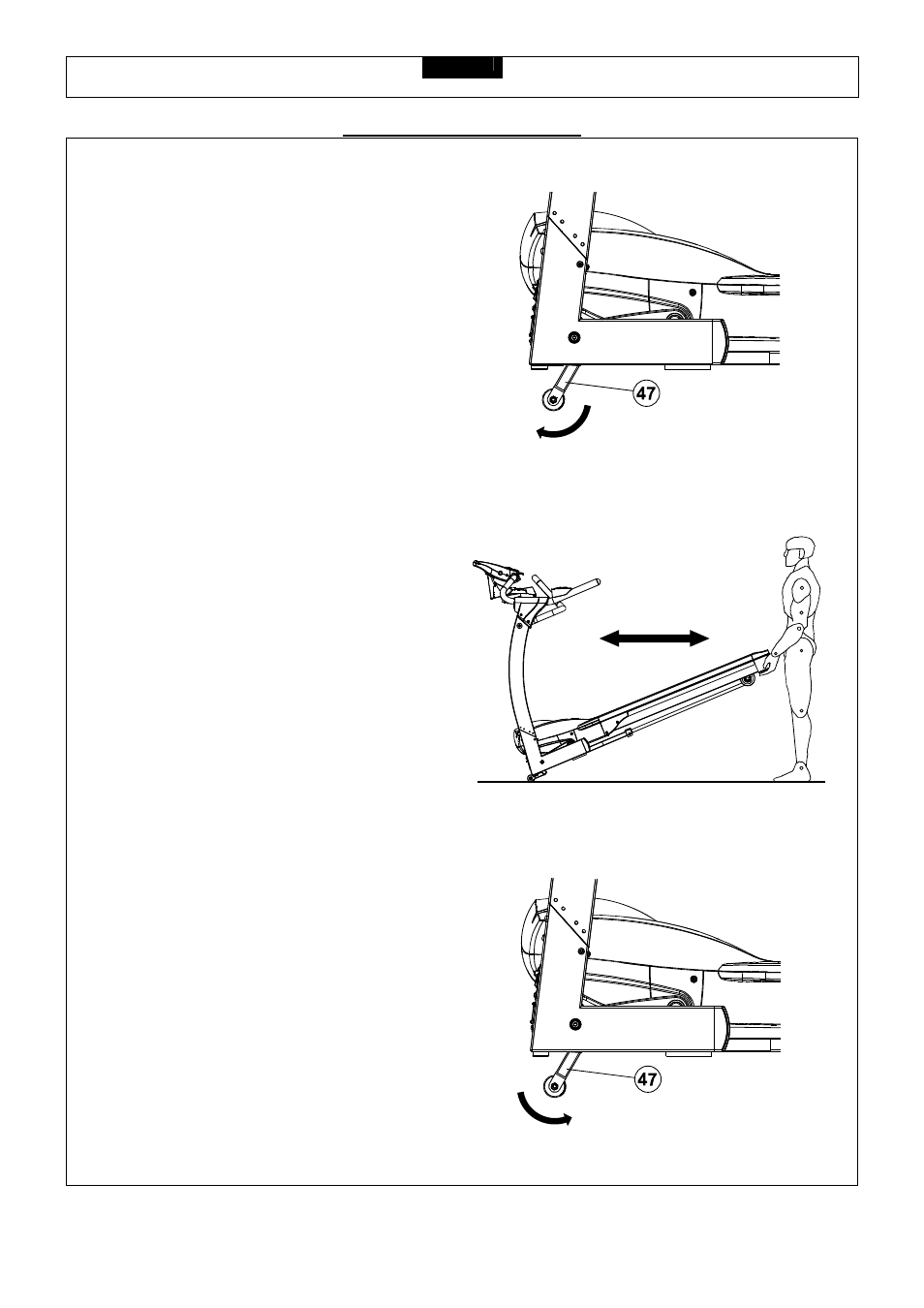 47

47